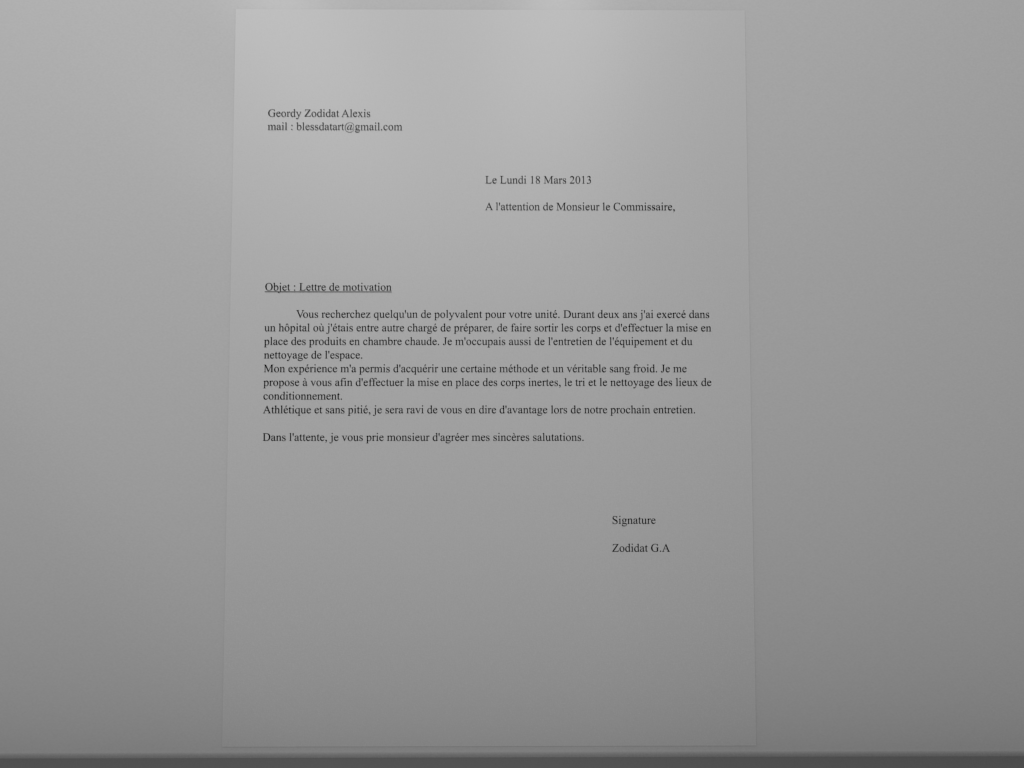 Geordy Zodidat Alexis
mail : blessdatart@gmail.com

Le Lundi 18 Mars 2013

A l'attention de Monsieur le Commissaire,

Objet : Lettre de motivation

Vous recherchez quelqu'un de polyvalent pour votre unité. Durant deux ans j'ai exercé dans un hôpital où j'étais entre autre chargé de préparer, de faire sortir les corps et d'effectuer la mise en place des produits en chambre chaude. Je m'occupais aussi de l'entretien de l'équipement et du nettoyage de l'espace.
Mon expérience m'a permis d'acquérir une certaine méthode et un véritable sang froid. Je me propose à vous afin d'effectuer la mise en place des corps inertes, le tri et le nettoyage des lieux de conditionnement.
Athlétique et sans pitié, je sera ravi de vous en dire d'avantage lors de notre prochain entretien.

Dans l'attente, je vous prie monsieur d'agréer mes sincères salutations.

Signature

Zodidat G.A